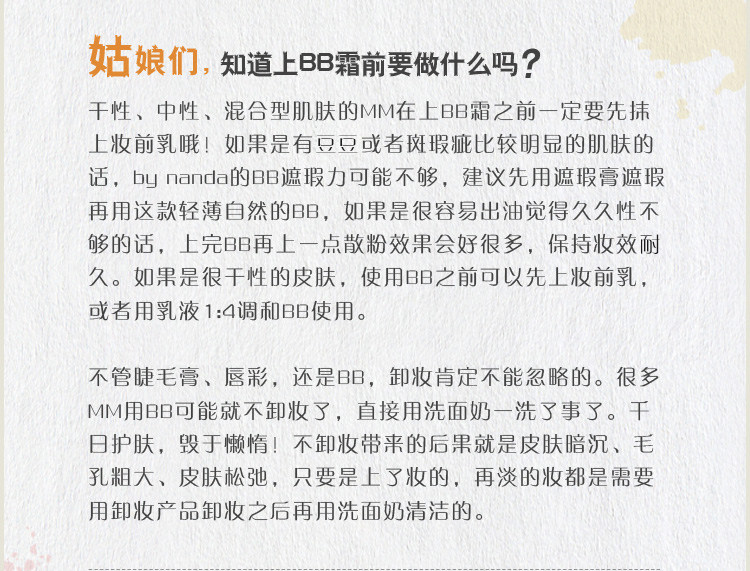 姑娘们，知道上BB霜前要做什么吗？

干性、中性、混合型肌肤的MM在上BB霜之前一定要先抹上妆前乳哦！如果是有豆豆或者斑瑕疵比较明显的肌肤的话，by nanda的BB遮瑕力可能不够，建议先用遮瑕膏遮瑕再用这款轻薄自然的BB，如果是很容易出油觉得久久性不够的话，上完BB再上一点散粉效果会好很多，保持妆效耐久。如果是很干性的皮肤，使用BB之前可以先上妆前乳，或者用乳液1:4调和BB使用。

不管睫毛膏、唇彩，还是BB，卸妆肯定不能忽略的。很多MM用BB可能就不卸妆了，直接用洗面奶一洗了事了。千日护肤，毁于懒惰！不卸妆带来的后果就是皮肤暗沉、毛孔粗大、皮肤松弛，只要是上了妆的，再淡的妆都是需要用卸妆产品卸妆之后再用洗面奶清洁的。